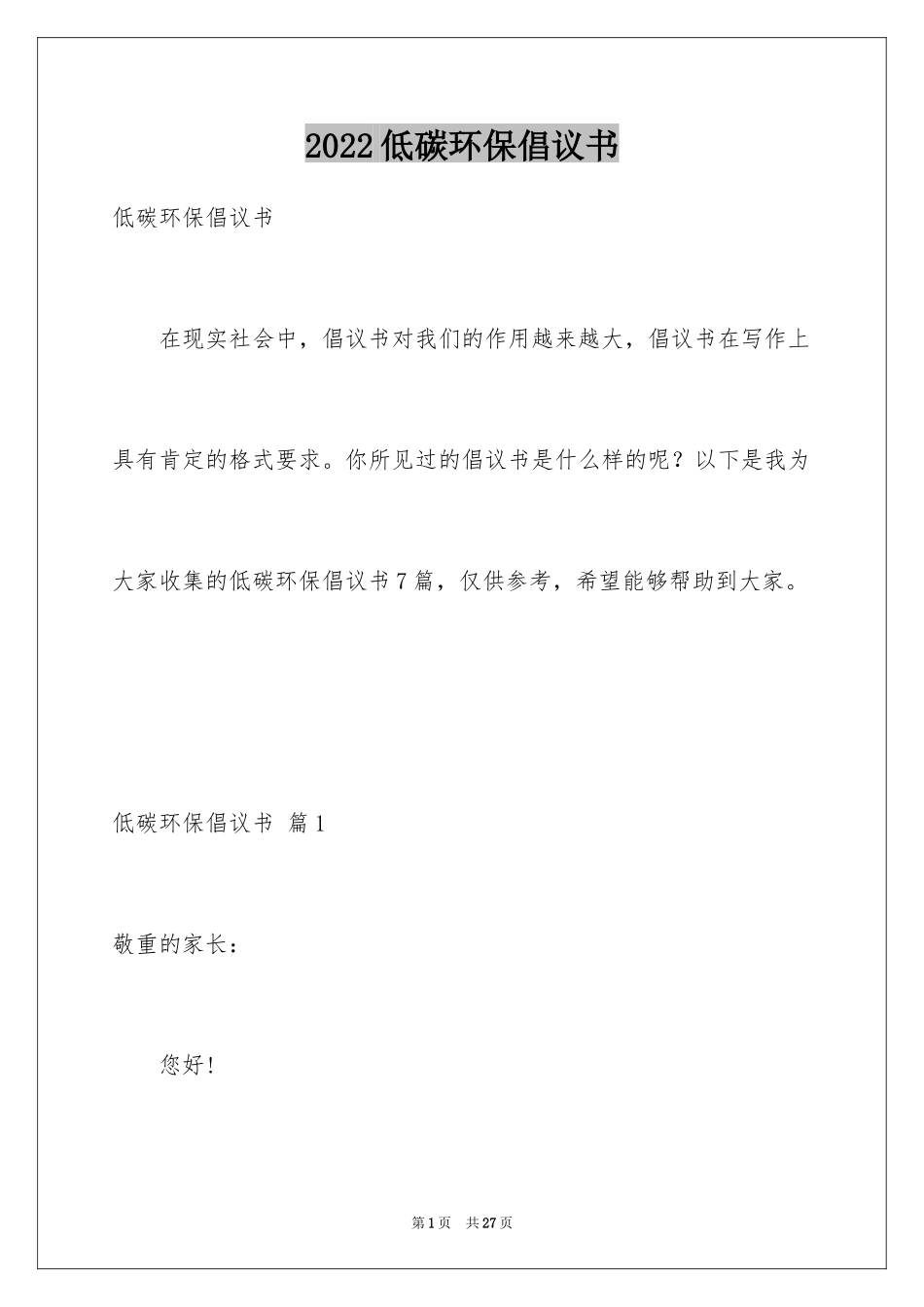 2022低碳环保倡议书

低碳环保倡议书

在现实社会中，倡议书对我们的作用越来越大，倡议书在写作上具有肯定的格式要求。你所见过的倡议书是什么样的呢？以下是我为大家收集的低碳环保倡议书7篇，仅供参考，希望能够帮助到大家。

低碳环保倡议书 篇1

敬重的家长：

您好！

第1页 共27页